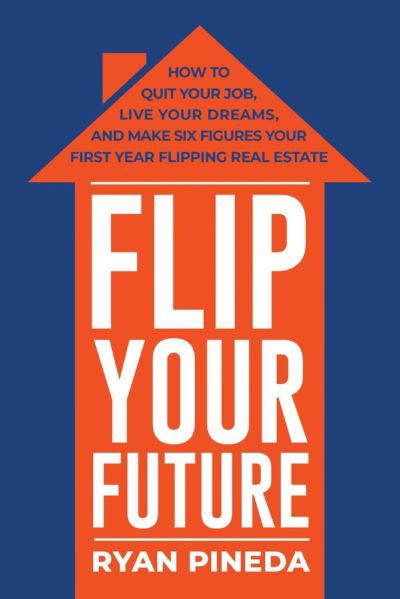 HOW TO QUIT YOUR JOB, LIVE YOUR DREAMS, AND MAKE SIX FIGURES YOUR FIRST YEAR FLIPPING REAL ESTATE

FLIP YOUR FUTURE

RYAN PINEDA